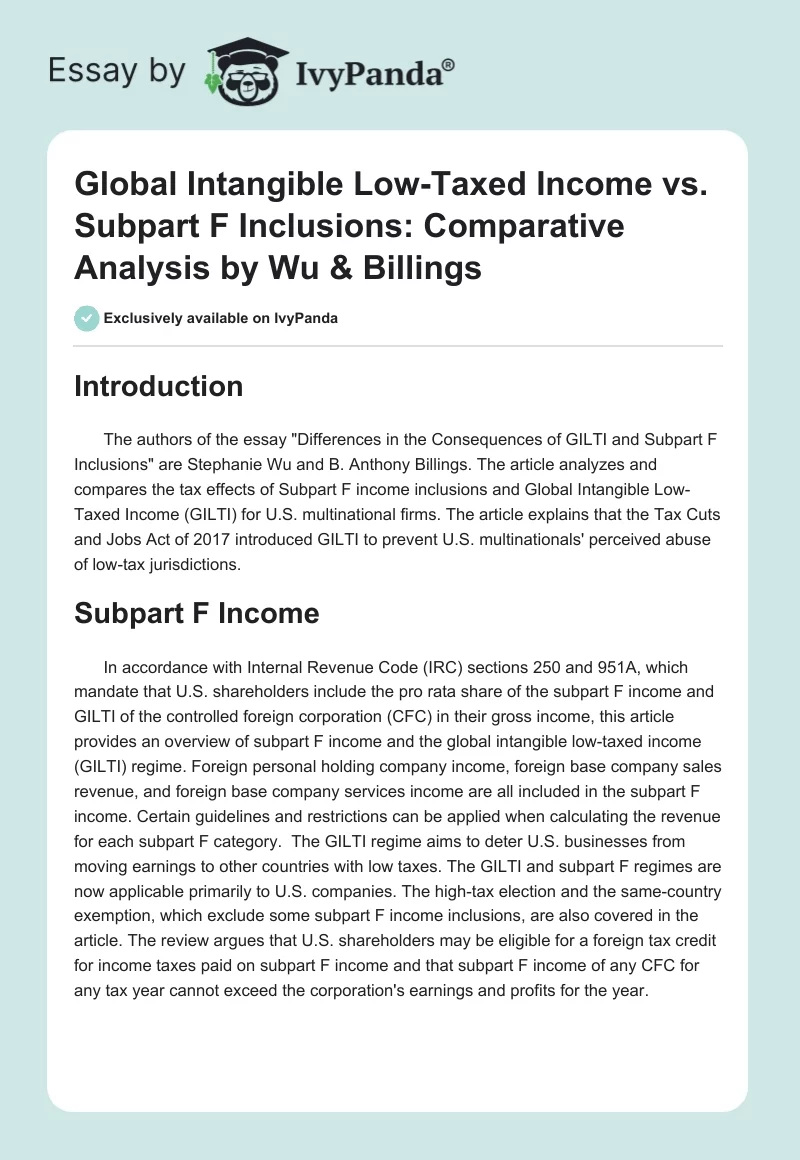 Essay by IvyPanda®

Global Intangible Low-Taxed Income vs. Subpart F Inclusions: Comparative Analysis by Wu & Billings

Exclusively available on IvyPanda

Introduction

The authors of the essay "Differences in the Consequences of GILTI and Subpart F Inclusions" are Stephanie Wu and B. Anthony Billings. The article analyzes and compares the tax effects of Subpart F income inclusions and Global Intangible Low-Taxed Income (GILTI) for U.S. multinational firms. The article explains that the Tax Cuts and Jobs Act of 2017 introduced GILTI to prevent U.S. multinationals' perceived abuse of low-tax jurisdictions.

Subpart F Income

In accordance with Internal Revenue Code (IRC) sections 250 and 951A, which mandate that U.S. shareholders include the pro rata share of the subpart F income and GILTI of the controlled foreign corporation (CFC) in their gross income, this article provides an overview of subpart F income and the global intangible low-taxed income (GILTI) regime. Foreign personal holding company income, foreign base company sales revenue, and foreign base company services income are all included in the subpart F income. Certain guidelines and restrictions can be applied when calculating the revenue for each subpart F category. The GILTI regime aims to deter U.S. businesses from moving earnings to other countries with low taxes. The GILTI and subpart F regimes are now applicable primarily to U.S. companies. The high-tax election and the same-country exemption, which exclude some subpart F income inclusions, are also covered in the article. The review argues that U.S. shareholders may be eligible for a foreign tax credit for income taxes paid on subpart F income and that subpart F income of any CFC for any tax year cannot exceed the corporation's earnings and profits for the year.